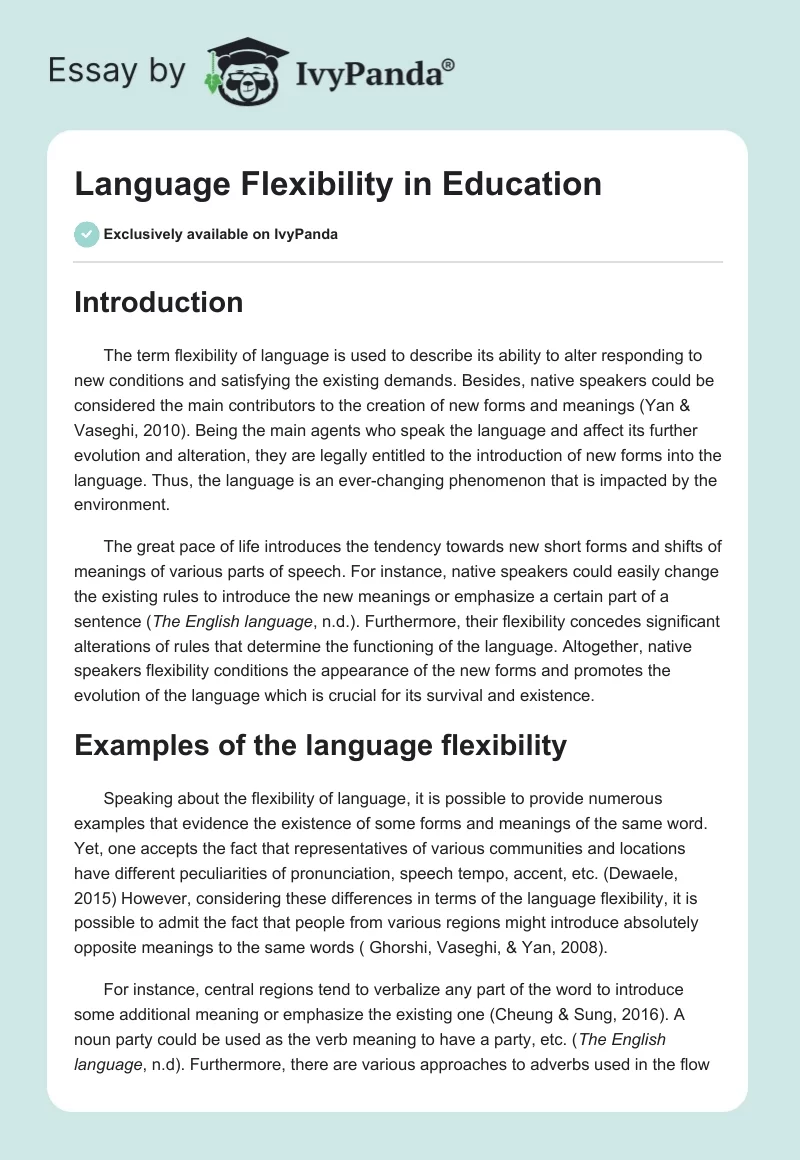 Essay by IvyPanda®

Language Flexibility in Education

Exclusively available on IvyPanda

Introduction

The term flexibility of language is used to describe its ability to alter responding to new conditions and satisfying the existing demands. Besides, native speakers could be considered the main contributors to the creation of new forms and meanings (Yan & Vaseghi, 2010). Being the main agents who speak the language and affect its further evolution and alteration, they are legally entitled to the introduction of new forms into the language. Thus, the language is an ever-changing phenomenon that is impacted by the environment.

The great pace of life introduces the tendency towards new short forms and shifts of meanings of various parts of speech. For instance, native speakers could easily change the existing rules to introduce the new meanings or emphasize a certain part of a sentence (The English language, n.d.). Furthermore, their flexibility concedes significant alterations of rules that determine the functioning of the language. Altogether, native speakers flexibility conditions the appearance of the new forms and promotes the evolution of the language which is crucial for its survival and existence.

Examples of the language flexibility

Speaking about the flexibility of language, it is possible to provide numerous examples that evidence the existence of some forms and meanings of the same word. Yet, one accepts the fact that representatives of various communities and locations have different peculiarities of pronunciation, speech tempo, accent, etc. (Dewaele, 2015) However, considering these differences in terms of the language flexibility, it is possible to admit the fact that people from various regions might introduce absolutely opposite meanings to the same words ( Ghorshi, Vaseghi, & Yan, 2008).

For instance, central regions tend to verbalize any part of the word to introduce some additional meaning or emphasize the existing one (Cheung & Sung, 2016). A noun party could be used as the verb meaning to have a party, etc. (The English language, n.d). Furthermore, there are various approaches to adverbs used in the flow